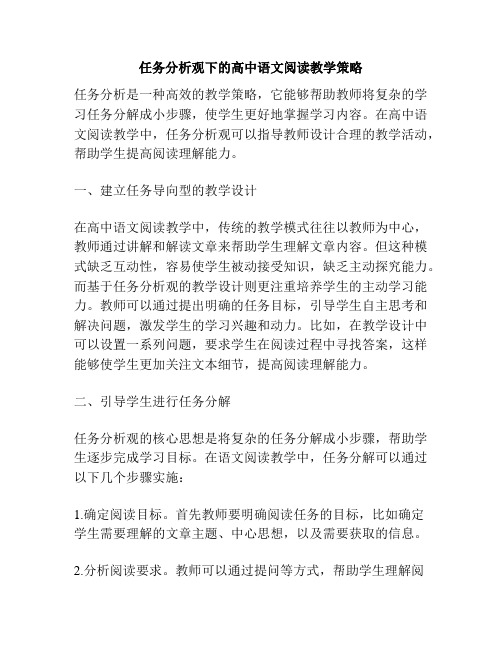 任务分析观下的高中语文阅读教学策略

任务分析是一种高效的教学策略，它能够帮助教师将复杂的学习任务分解成小步骤，使学生更好地掌握学习内容。在高中语文阅读教学中，任务分析观可以指导教师设计合理的教学活动，帮助学生提高阅读理解能力。

一、建立任务导向型的教学设计

在高中语文阅读教学中，传统的教学模式往往以教师为中心，教师通过讲解和解读文章来帮助学生理解文章内容。但这种模式缺乏互动性，容易使学生被动接受知识，缺乏主动探究能力。而基于任务分析观的教学设计则更注重培养学生的主动学习能力。教师可以通过提出明确的任务目标，引导学生自主思考和解决问题，激发学生的学习兴趣和动力。比如，在教学设计中可以设置一系列问题，要求学生在阅读过程中寻找答案，这样能够使学生更加关注文本细节，提高阅读理解能力。

二、引导学生进行任务分解

任务分析观的核心思想是将复杂的任务分解成小步骤，帮助学生逐步完成学习目标。在语文阅读教学中，任务分解可以通过以下几个步骤实施：

1.确定阅读目标。首先教师要明确阅读任务的目标，比如确定学生需要理解的文章主题、中心思想，以及需要获取的信息。

2.分析阅读要求。教师可以通过提问等方式，帮助学生理解阅